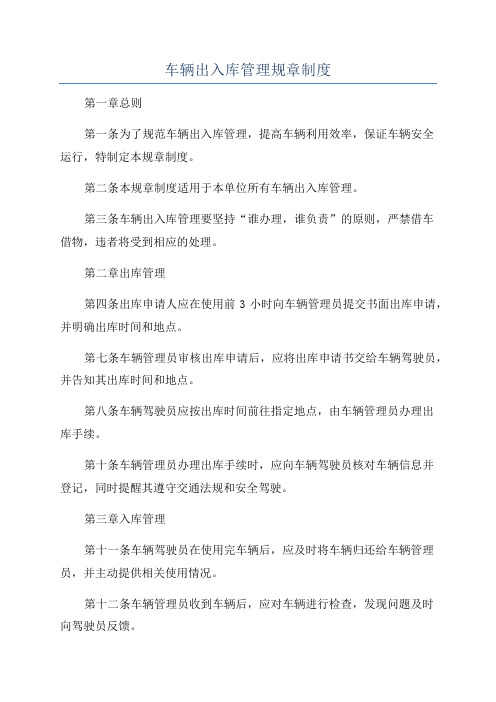 车辆出入库管理规章制度

第一章总则

第一条为了规范车辆出入库管理，提高车辆利用效率，保证车辆安全运行，特制定本规章制度。

第二条本规章制度适用于本单位所有车辆出入库管理。

第三条车辆出入库管理要坚持“谁办理，谁负责”的原则，严禁借车借物，违者将受到相应的处理。

第二章出库管理

第四条出库申请人应在使用前 3 小时向车辆管理员提交书面出库申请，并明确出库时间和地点。

第七条车辆管理员审核出库申请后，应将出库申请书交给车辆驾驶员，并告知其出库时间和地点。

第八条车辆驾驶员应按出库时间前往指定地点，由车辆管理员办理出库手续。

第十条车辆管理员办理出库手续时，应向车辆驾驶员核对车辆信息并登记，同时提醒其遵守交通法规和安全驾驶。

第三章入库管理

第十一条车辆驾驶员在使用完车辆后，应及时将车辆归还给车辆管理员，并主动提供相关使用情况。

第十二条车辆管理员收到车辆后，应对车辆进行检查，发现问题及时向驾驶员反馈。